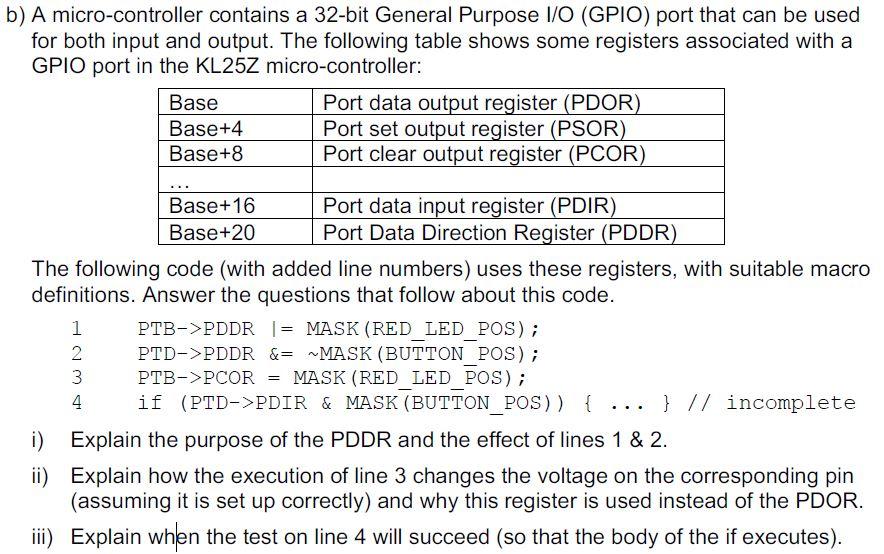 b) A micro-controller contains a 32-bit General Purpose I/O (GPIO) port that can be used for both input and output. The following table shows some registers associated with a GPIO port in the KL25Z micro-controller:

| Base | Port data output register (PDOR) |
|---|---|
| Base+4 | Port set output register (PSOR) |
| Base+8 | Port clear output register (PCOR) |
| ... | |
| Base+16 | Port data input register (PDIR) |
| Base+20 | Port Data Direction Register (PDDR) |

The following code (with added line numbers) uses these registers, with suitable macro definitions. Answer the questions that follow about this code.

1 PTB->PDDR |= MASK(RED_LED_POS);
2 PTD->PDDR &= ~MASK(BUTTON_POS);
3 PTB->PCOR = MASK(RED_LED_POS);
4 if (PTD->PDIR & MASK(BUTTON_POS)) { ... } // incomplete

i) Explain the purpose of the PDDR and the effect of lines 1 & 2.

ii) Explain how the execution of line 3 changes the voltage on the corresponding pin (assuming it is set up correctly) and why this register is used instead of the PDOR.

iii) Explain when the test on line 4 will succeed (so that the body of the if executes).